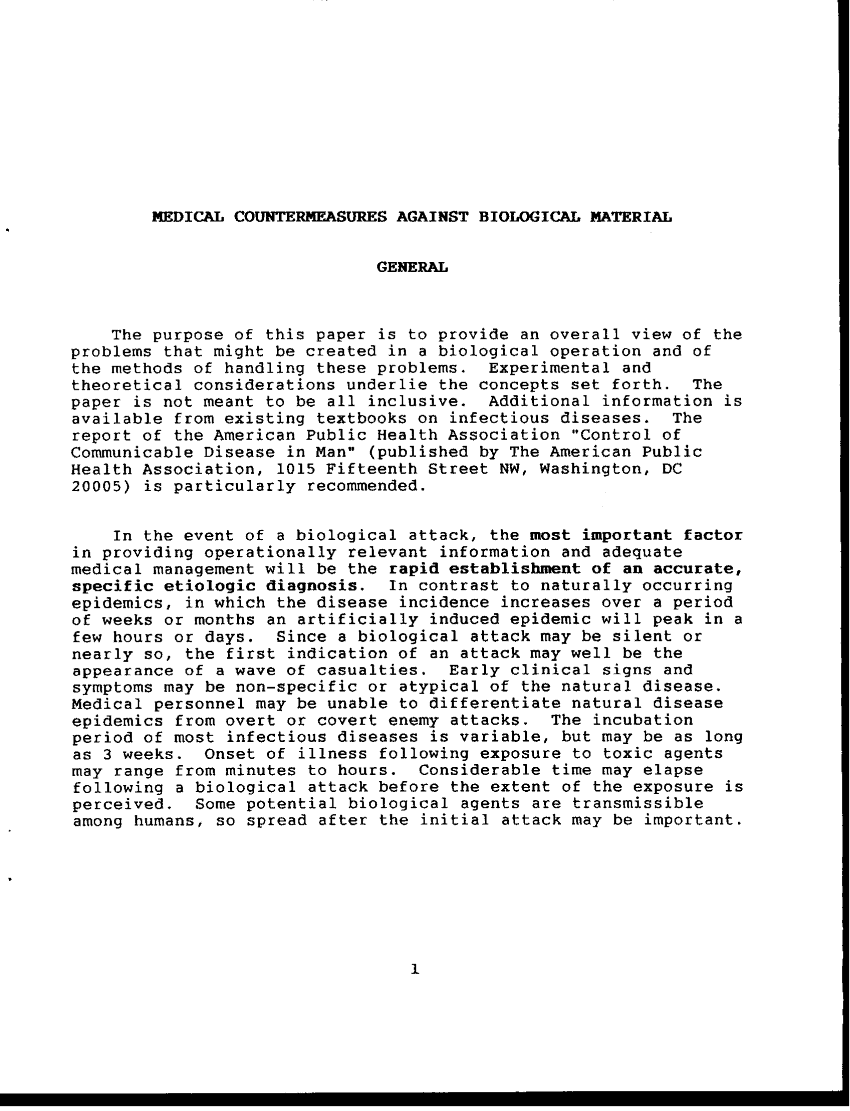 MEDICAL COUNTERMEASURES AGAINST BIOLOGICAL MATERIAL

GENERAL

The purpose of this paper is to provide an overall view of the problems that might be created in a biological operation and of the methods of handling these problems. Experimental and theoretical considerations underlie the concepts set forth. The paper is not meant to be all inclusive. Additional information is available from existing textbooks on infectious diseases. The report of the American Public Health Association "Control of Communicable Disease in Man" (published by The American Public Health Association, 1015 Fifteenth Street NW, Washington, DC 20005) is particularly recommended.

In the event of a biological attack, the most important factor in providing operationally relevant information and adequate medical management will be the rapid establishment of an accurate, specific etiologic diagnosis. In contrast to naturally occurring epidemics, in which the disease incidence increases over a period of weeks or months an artificially induced epidemic will peak in a few hours or days. Since a biological attack may be silent or nearly so, the first indication of an attack may well be the appearance of a wave of casualties. Early clinical signs and symptoms may be non-specific or atypical of the natural disease. Medical personnel may be unable to differentiate natural disease epidemics from overt or covert enemy attacks. The incubation period of most infectious diseases is variable, but may be as long as 3 weeks. Onset of illness following exposure to toxic agents may range from minutes to hours. Considerable time may elapse following a biological attack before the extent of the exposure is perceived. Some potential biological agents are transmissible among humans, so spread after the initial attack may be important.

1